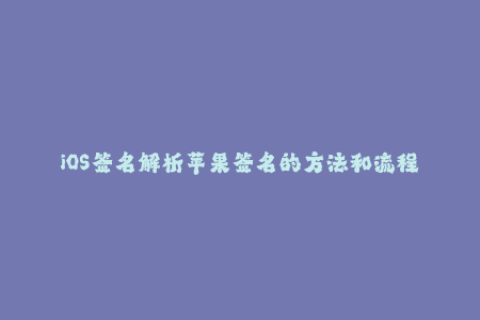 iOS签名解析苹果签名的方法和流程